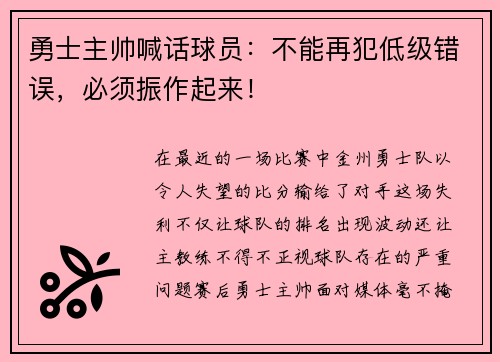 勇士主帅喊话球员：不能再犯低级错误，必须振作起来！

在最近的一场比赛中金州勇士队以令人失望的比分输给了对手这场失利不仅让球队的排名出现波动还让主教练不得不正视球队存在的严重问题赛后勇士主帅面对媒体毫不掩